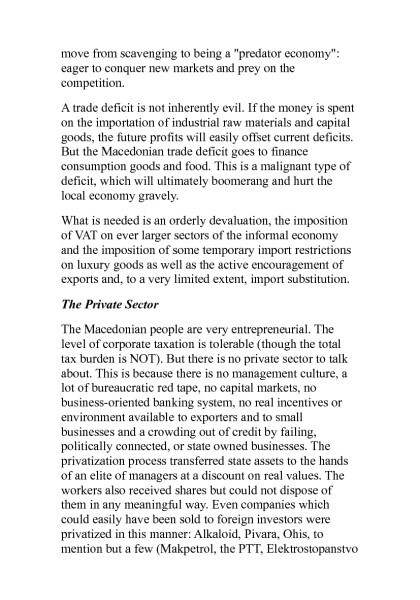 move from scavenging to being a "predator economy": eager to conquer new markets and prey on the competition.

A trade deficit is not inherently evil. If the money is spent on the importation of industrial raw materials and capital goods, the future profits will easily offset current deficits. But the Macedonian trade deficit goes to finance consumption goods and food. This is a malignant type of deficit, which will ultimately boomerang and hurt the local economy gravely.

What is needed is an orderly devaluation, the imposition of VAT on ever larger sectors of the informal economy and the imposition of some temporary import restrictions on luxury goods as well as the active encouragement of exports and, to a very limited extent, import substitution.

The Private Sector

The Macedonian people are very entrepreneurial. The level of corporate taxation is tolerable (though the total tax burden is NOT). But there is no private sector to talk about. This is because there is no management culture, a lot of bureaucratic red tape, no capital markets, no business-oriented banking system, no real incentives or environment available to exporters and to small businesses and a crowding out of credit by failing, politically connected, or state owned businesses. The privatization process transferred state assets to the hands of an elite of managers at a discount on real values. The workers also received shares but could not dispose of them in any meaningful way. Even companies which could easily have been sold to foreign investors were privatized in this manner: Alkaloid, Pivara, Ohis, to mention but a few (Makpetrol, the PTT, Elektrostopanstvo